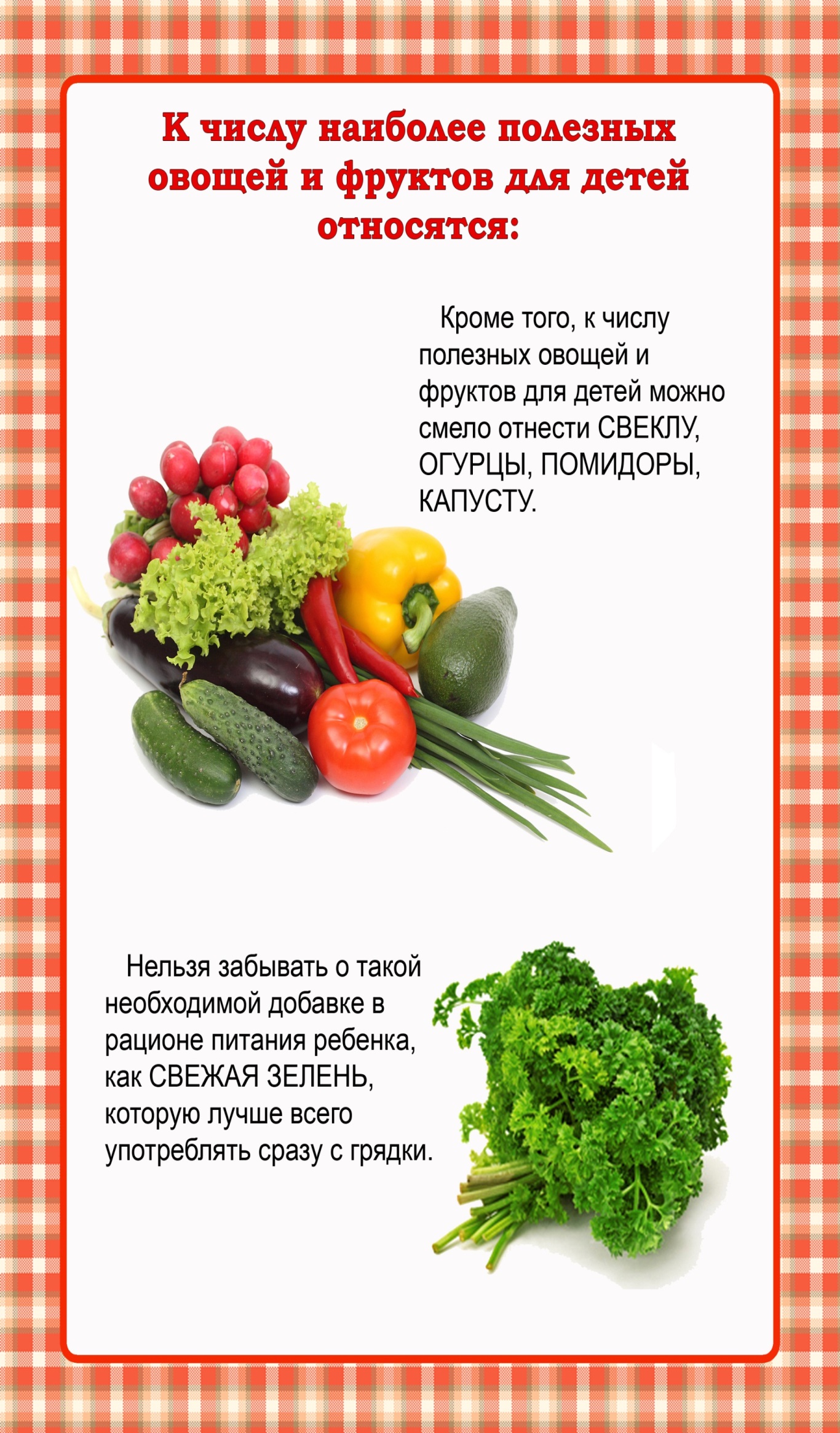 К числу наиболее полезных овощей и фруктов для детей относятся:

Кроме того, к числу полезных овощей и фруктов для детей можно смело отнести СВЕКЛУ, ОГУРЦЫ, ПОМИДОРЫ, КАПУСТУ.

Нельзя забывать о такой необходимой добавке в рационе питания ребенка, как СВЕЖАЯ ЗЕЛЕНЬ, которую лучше всего употреблять сразу с грядки.